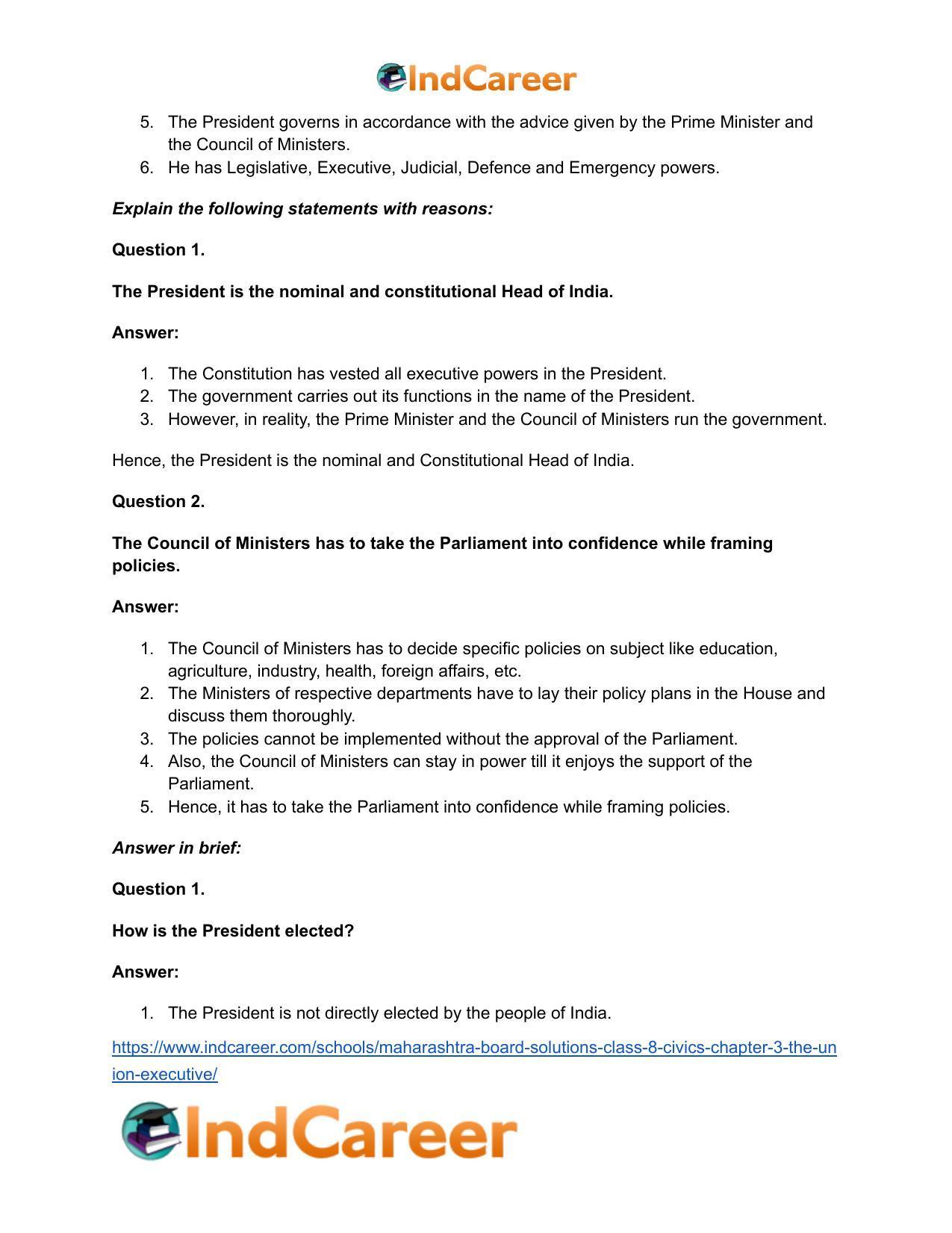 IndCareer

5. The President governs in accordance with the advice given by the Prime Minister and the Council of Ministers.
6. He has Legislative, Executive, Judicial, Defence and Emergency powers.

Explain the following statements with reasons:

Question 1.

The President is the nominal and constitutional Head of India.

Answer:

1. The Constitution has vested all executive powers in the President.
2. The government carries out its functions in the name of the President.
3. However, in reality, the Prime Minister and the Council of Ministers run the government.

Hence, the President is the nominal and Constitutional Head of India.

Question 2.

The Council of Ministers has to take the Parliament into confidence while framing policies.

Answer:

1. The Council of Ministers has to decide specific policies on subject like education, agriculture, industry, health, foreign affairs, etc.
2. The Ministers of respective departments have to lay their policy plans in the House and discuss them thoroughly.
3. The policies cannot be implemented without the approval of the Parliament.
4. Also, the Council of Ministers can stay in power till it enjoys the support of the Parliament.
5. Hence, it has to take the Parliament into confidence while framing policies.

Answer in brief:

Question 1.

How is the President elected?

Answer:

1. The President is not directly elected by the people of India.

https://www.indcareer.com/schools/maharashtra-board-solutions-class-8-civics-chapter-3-the-union-executive/

IndCareer